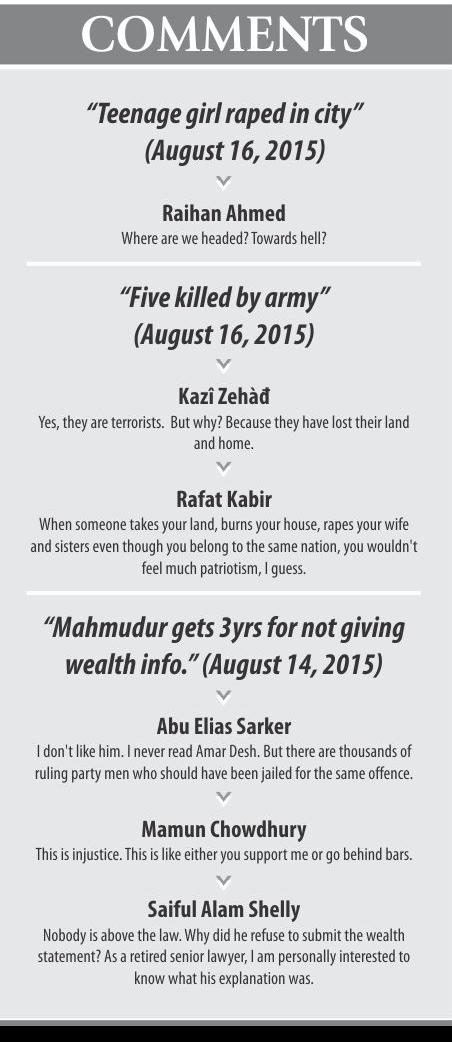 COMMENTS

"Teenage girl raped in city" (August 16, 2015)

Raihan Ahmed
Where are we headed? Towards hell?

"Five killed by army" (August 16, 2015)

Kazî Zehàđ
Yes, they are terrorists. But why? Because they have lost their land and home.

Rafat Kabir
When someone takes your land, burns your house, rapes your wife and sisters even though you belong to the same nation, you wouldn't feel much patriotism, I guess.

"Mahmudur gets 3yrs for not giving wealth info." (August 14, 2015)

Abu Elias Sarker
I don't like him. I never read Amar Desh. But there are thousands of ruling party men who should have been jailed for the same offence.

Mamun Chowdhury
This is injustice. This is like either you support me or go behind bars.

Saiful Alam Shelly
Nobody is above the law. Why did he refuse to submit the wealth statement? As a retired senior lawyer, I am personally interested to know what his explanation was.